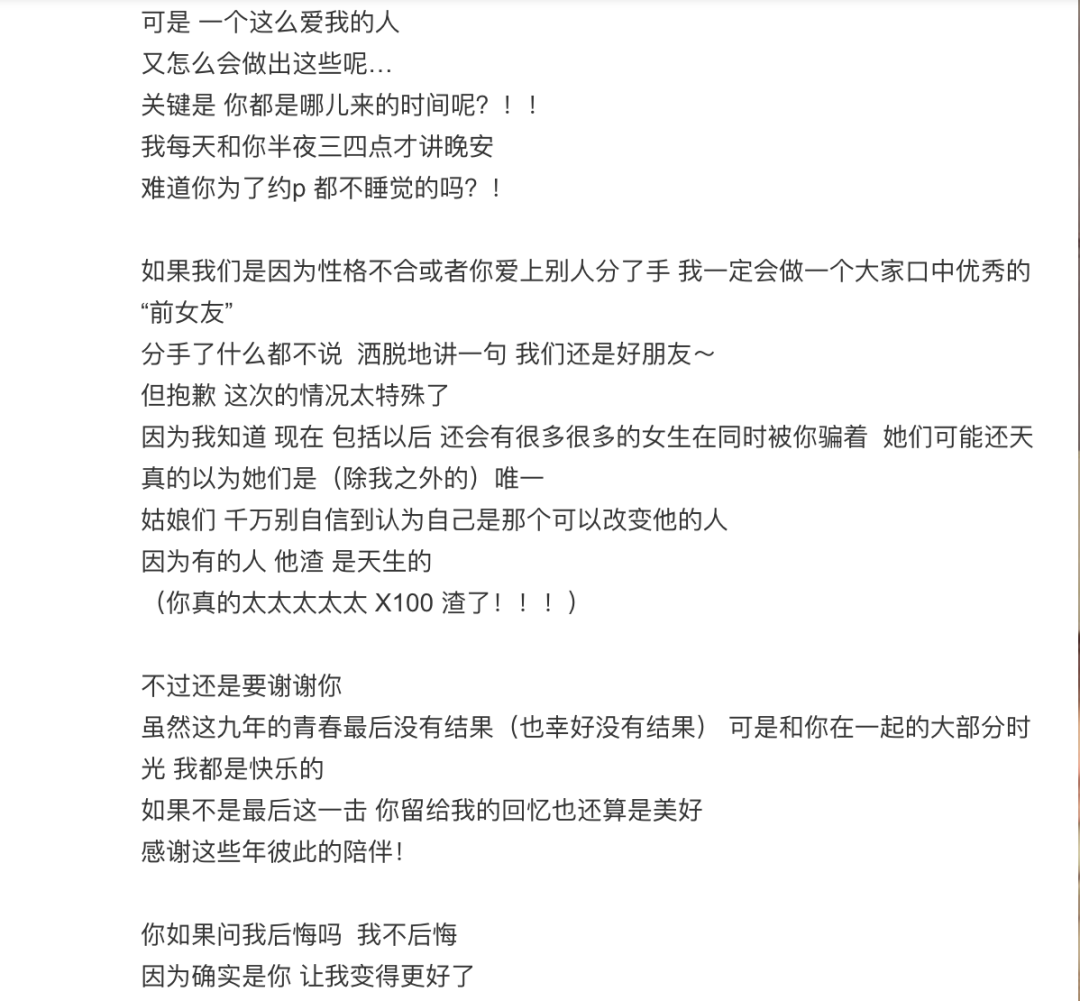 可是 一个这么爱我的人
又怎么会做出这些呢...
关键是 你都是哪儿来的时间呢？！！
我每天和你半夜三四点才讲晚安
难道你为了约p 都不睡觉的吗？！

如果我们是因为性格不合或者你爱上别人分了手 我一定会做一个大家口中优秀的“前女友”
分手了什么都不说 洒脱地讲一句 我们还是好朋友～
但抱歉 这次的情况太特殊了
因为我知道 现在 包括以后 还会有很多很多的女生在同时被你骗着 她们可能还天真的以为她们是（除我之外的）唯一
姑娘们 千万别自信到认为自己是那个可以改变他的人
因为有的人 他渣 是天生的
（你真的太太太太太 X100 渣了！！！）

不过还是要谢谢你
虽然这九年的青春最后没有结果（也幸好没有结果） 可是和你在一起的大部分时光 我都是快乐的
如果不是最后这一击 你留给我的回忆也还算是美好
感谢这些年彼此的陪伴！

你如果问我后悔吗 我不后悔
因为确实是你 让我变得更好了